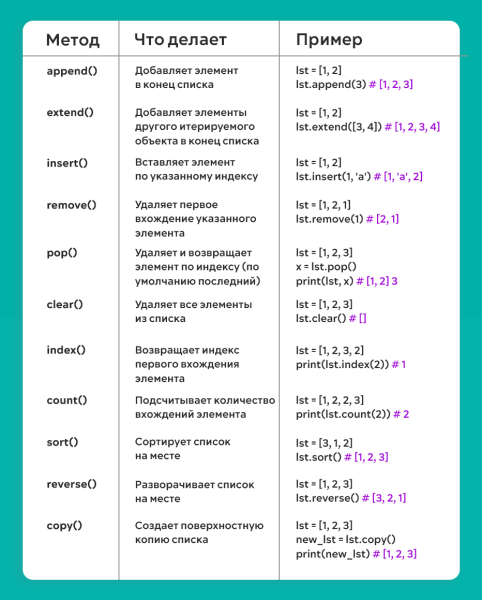 | Метод | Что делает | Пример |
|---|---|---|
| append() | Добавляет элемент в конец списка | lst = [1, 2] lst.append(3) # [1, 2, 3] |
| extend() | Добавляет элементы другого итерируемого объекта в конец списка | lst = [1, 2] lst.extend([3, 4]) # [1, 2, 3, 4] |
| insert() | Вставляет элемент по указанному индексу | lst = [1, 2] lst.insert(1, 'a') # [1, 'a', 2] |
| remove() | Удаляет первое вхождение указанного элемента | lst = [1, 2, 1] lst.remove(1) # [2, 1] |
| pop() | Удаляет и возвращает элемент по индексу (по умолчанию последний) | lst = [1, 2, 3] x = lst.pop() print(lst, x) # [1, 2] 3 |
| clear() | Удаляет все элементы из списка | lst = [1, 2, 3] lst.clear() # [] |
| index() | Возвращает индекс первого вхождения элемента | lst = [1, 2, 3, 2] print(lst.index(2)) # 1 |
| count() | Подсчитывает количество вхождений элемента | lst = [1, 2, 2, 3] print(lst.count(2)) # 2 |
| sort() | Сортирует список на месте | lst = [3, 1, 2] lst.sort() # [1, 2, 3] |
| reverse() | Разворачивает список на месте | lst = [1, 2, 3] lst.reverse() # [3, 2, 1] |
| copy() | Создает поверхностную копию списка | lst = [1, 2, 3] new_lst = lst.copy() print(new_lst) # [1, 2, 3] |